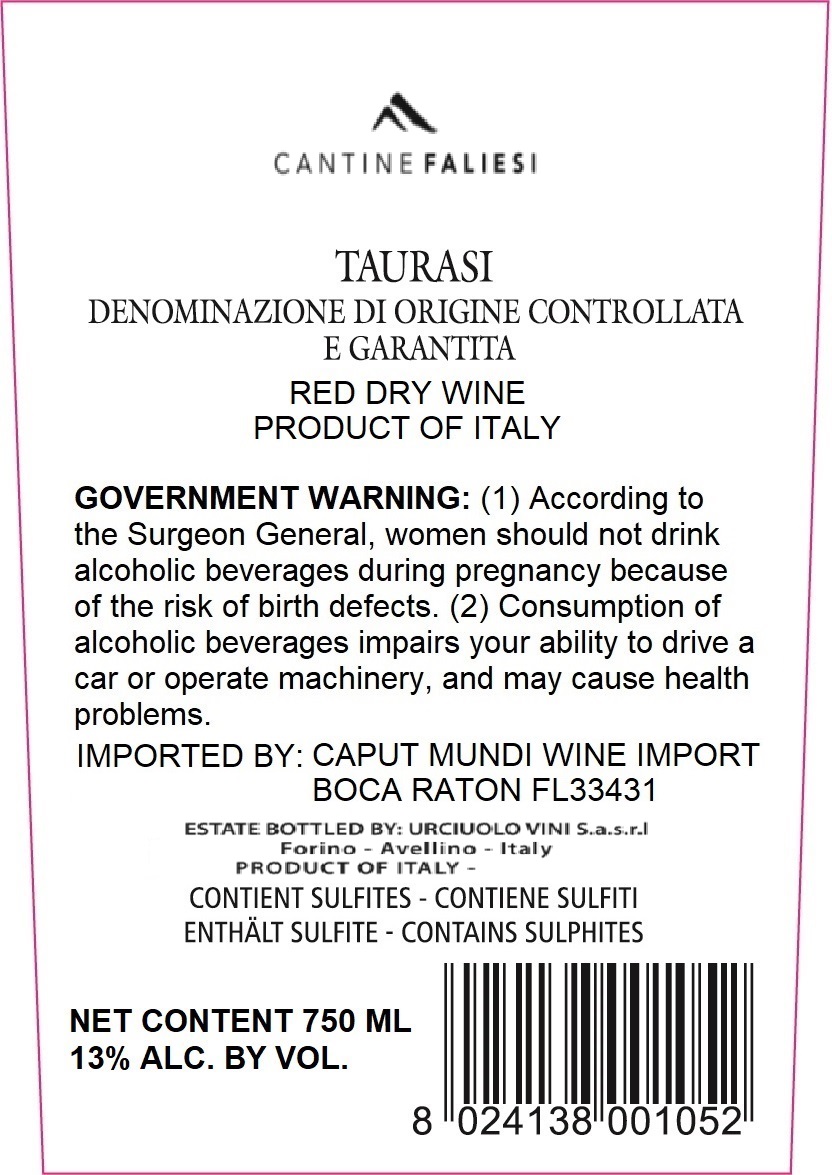 CANTINE FALIESI

TAURASI
DENOMINAZIONE DI ORIGINE CONTROLLATA
E GARANTITA

RED DRY WINE
PRODUCT OF ITALY

GOVERNMENT WARNING: (1) According to the Surgeon General, women should not drink alcoholic beverages during pregnancy because of the risk of birth defects. (2) Consumption of alcoholic beverages impairs your ability to drive a car or operate machinery, and may cause health problems.

IMPORTED BY: CAPUT MUNDI WINE IMPORT
BOCA RATON FL33431

ESTATE BOTTLED BY: URCIUOLO VINI S.a.s.r.l
Forino - Avellino - Italy
PRODUCT OF ITALY -

CONTIENT SULFITES - CONTIENE SULFITI
ENTHÄLT SULFITE - CONTAINS SULPHITES

NET CONTENT 750 ML
13% ALC. BY VOL.

8 024138 001052